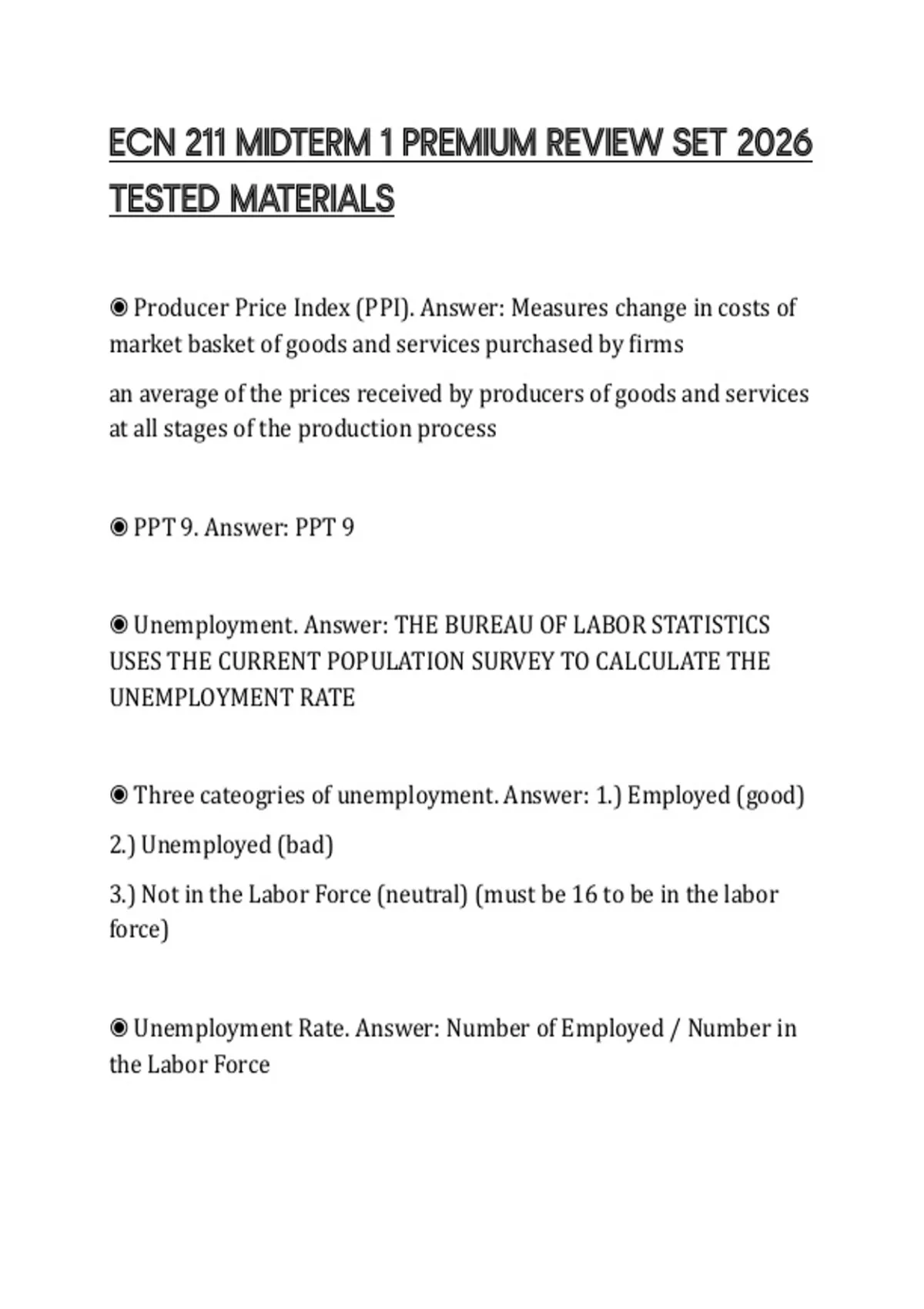 ECN 211 MIDTERM 1 PREMIUM REVIEW SET 2026 TESTED MATERIALS

◉ Producer Price Index (PPI). Answer: Measures change in costs of market basket of goods and services purchased by firms

an average of the prices received by producers of goods and services at all stages of the production process

◉ PPT 9. Answer: PPT 9

◉ Unemployment. Answer: THE BUREAU OF LABOR STATISTICS USES THE CURRENT POPULATION SURVEY TO CALCULATE THE UNEMPLOYMENT RATE

◉ Three cateogries of unemployment. Answer: 1.) Employed (good)

2.) Unemployed (bad)

3.) Not in the Labor Force (neutral) (must be 16 to be in the labor force)

◉ Unemployment Rate. Answer: Number of Employed / Number in the Labor Force